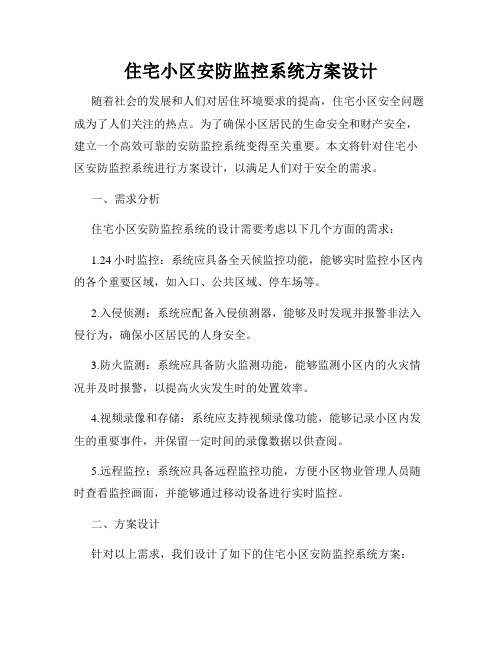 住宅小区安防监控系统方案设计

随着社会的发展和人们对居住环境要求的提高，住宅小区安全问题成为了人们关注的热点。为了确保小区居民的生命安全和财产安全，建立一个高效可靠的安防监控系统变得至关重要。本文将针对住宅小区安防监控系统进行方案设计，以满足人们对于安全的需求。

一、需求分析

住宅小区安防监控系统的设计需要考虑以下几个方面的需求：

1.24 小时监控：系统应具备全天候监控功能，能够实时监控小区内的各个重要区域，如入口、公共区域、停车场等。

2.入侵侦测：系统应配备入侵侦测器，能够及时发现并报警非法入侵行为，确保小区居民的人身安全。

3.防火监测：系统应具备防火监测功能，能够监测小区内的火灾情况并及时报警，以提高火灾发生时的处置效率。

4.视频录像和存储：系统应支持视频录像功能，能够记录小区内发生的重要事件，并保留一定时间的录像数据以供查阅。

5.远程监控：系统应具备远程监控功能，方便小区物业管理人员随时查看监控画面，并能够通过移动设备进行实时监控。

二、方案设计

针对以上需求，我们设计了如下的住宅小区安防监控系统方案：